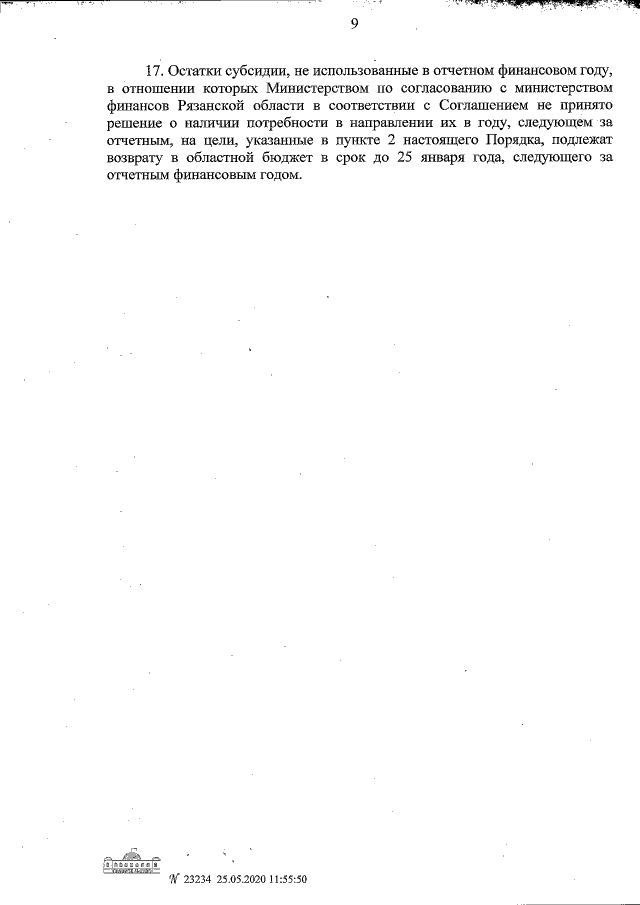 9

17. Остатки субсидии, не использованные в отчетном финансовом году, в отношении которых Министерством по согласованию с министерством финансов Рязанской области в соответствии с Соглашением не принято решение о наличии потребности в направлении их в году, следующем за отчетным, на цели, указанные в пункте 2 настоящего Порядка, подлежат возврату в областной бюджет в срок до 25 января года, следующего за отчетным финансовым годом.

№ 23234 25.05.2020 11:55:50